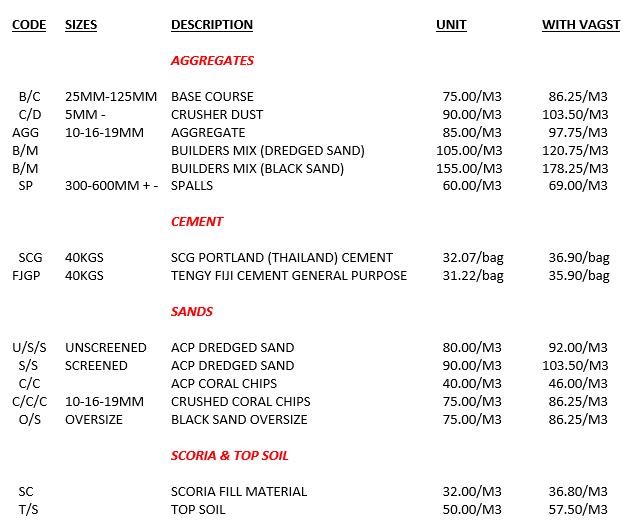 | CODE | SIZES | DESCRIPTION | UNIT | WITH VAGST |
|---|---|---|---|---|
| | | AGGREGATES | | |
| B/C | 25MM-125MM | BASE COURSE | 75.00/M3 | 86.25/M3 |
| C/D | 5MM - | CRUSHER DUST | 90.00/M3 | 103.50/M3 |
| AGG | 10-16-19MM | AGGREGATE | 85.00/M3 | 97.75/M3 |
| B/M | | BUILDERS MIX (DREDGED SAND) | 105.00/M3 | 120.75/M3 |
| B/M | | BUILDERS MIX (BLACK SAND) | 155.00/M3 | 178.25/M3 |
| SP | 300-600MM + - | SPALLS | 60.00/M3 | 69.00/M3 |
| | | CEMENT | | |
| SCG | 40KGS | SCG PORTLAND (THAILAND) CEMENT | 32.07/bag | 36.90/bag |
| FJGP | 40KGS | TENGY FIJI CEMENT GENERAL PURPOSE | 31.22/bag | 35.90/bag |
| | | SANDS | | |
| U/S/S | UNSCREENED | ACP DREDGED SAND | 80.00/M3 | 92.00/M3 |
| S/S | SCREENED | ACP DREDGED SAND | 90.00/M3 | 103.50/M3 |
| C/C | | ACP CORAL CHIPS | 40.00/M3 | 46.00/M3 |
| C/C/C | 10-16-19MM | CRUSHED CORAL CHIPS | 75.00/M3 | 86.25/M3 |
| O/S | OVERSIZE | BLACK SAND OVERSIZE | 75.00/M3 | 86.25/M3 |
| | | SCORIA & TOP SOIL | | |
| SC | | SCORIA FILL MATERIAL | 32.00/M3 | 36.80/M3 |
| T/S | | TOP SOIL | 50.00/M3 | 57.50/M3 |